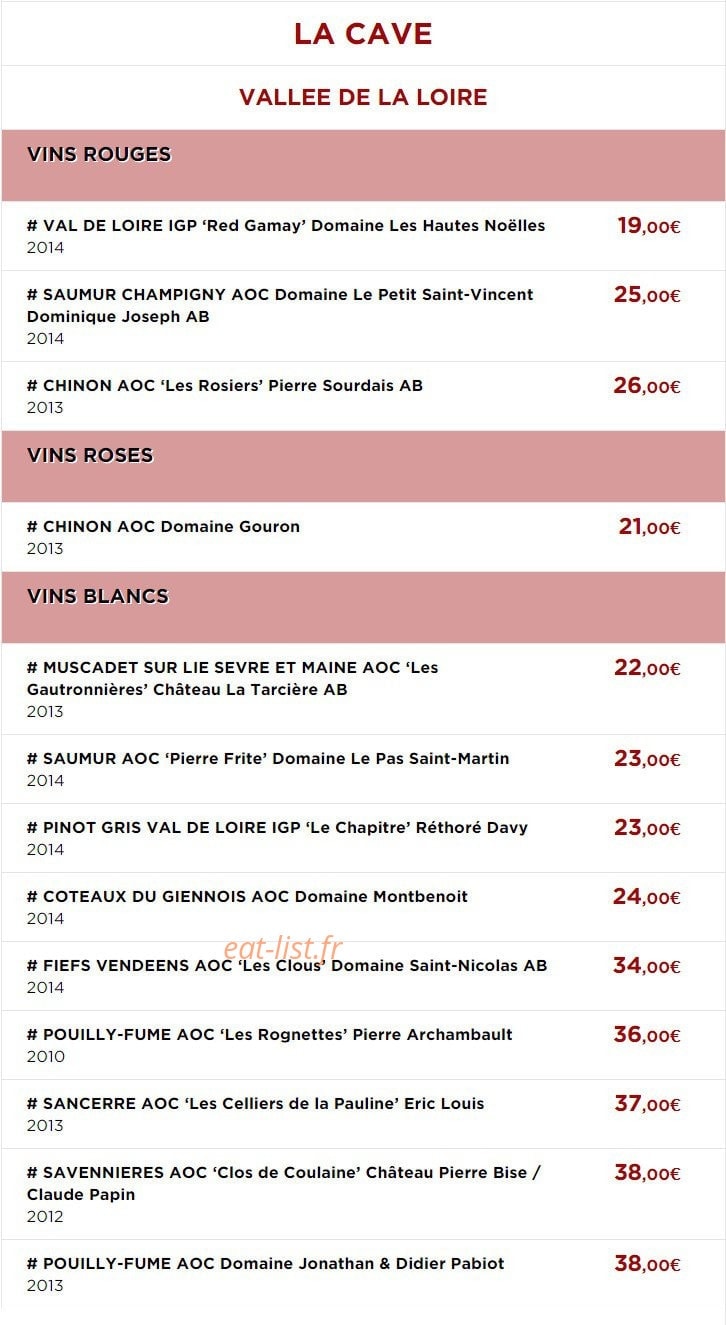 LA CAVE

VALLEE DE LA LOIRE

VINS ROUGES

# VAL DE LOIRE IGP 'Red Gamay' Domaine Les Hautes Noëlles
2014
19,00€

# SAUMUR CHAMPIGNY AOC Domaine Le Petit Saint-Vincent Dominique Joseph AB
2014
25,00€

# CHINON AOC 'Les Rosiers' Pierre Sourdais AB
2013
26,00€

VINS ROSES

# CHINON AOC Domaine Gouron
2013
21,00€

VINS BLANCS

# MUSCADET SUR LIE SEVRE ET MAINE AOC 'Les Gautronnières' Château La Tarcière AB
2013
22,00€

# SAUMUR AOC 'Pierre Frite' Domaine Le Pas Saint-Martin
2014
23,00€

# PINOT GRIS VAL DE LOIRE IGP 'Le Chapitre' Réthoré Davy
2014
23,00€

# COTEAUX DU GIENNOIS AOC Domaine Montbenoit
2014
24,00€

# FIEFS VENDEENS AOC 'Les Clous' Domaine Saint-Nicolas AB
2014
34,00€

# POUILLY-FUME AOC 'Les Rognettes' Pierre Archambault
2010
36,00€

# SANCERRE AOC 'Les Celliers de la Pauline' Eric Louis
2013
37,00€

# SAVENNIERES AOC 'Clos de Coulaine' Château Pierre Bise / Claude Papin
2012
38,00€

# POUILLY-FUME AOC Domaine Jonathan & Didier Pabiot
2013
38,00€

eat-list.fr